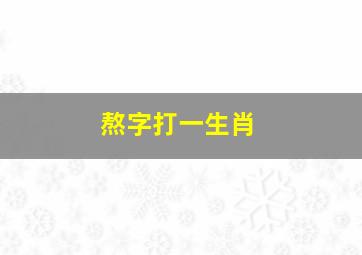 熬字打一生肖